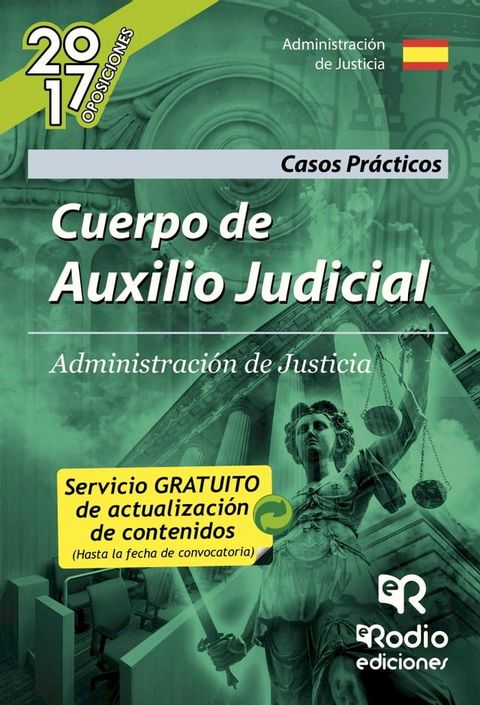 2017 OPOSICIONES

Administración de Justicia

Casos Prácticos

Cuerpo de Auxilio Judicial

Administración de Justicia

Servicio GRATUITO de actualización de contenidos
(Hasta la fecha de convocatoria)

eR
eRodio ediciones